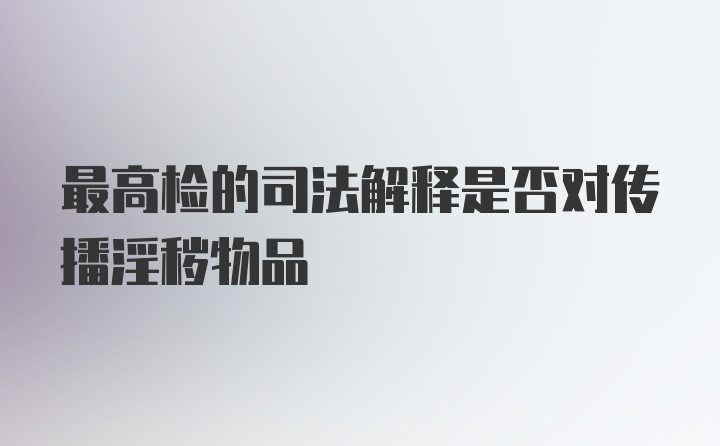 最高检的司法解释是否对传播淫秽物品